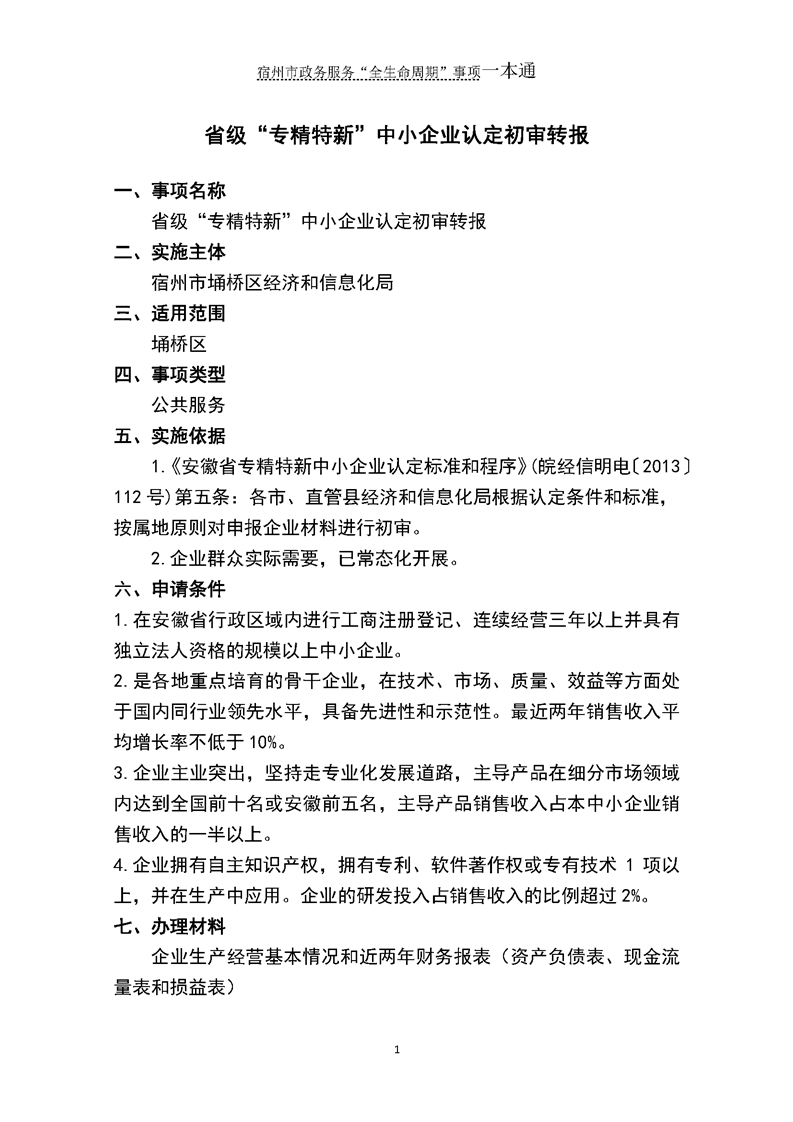 宿州市政务服务“全生命周期”事项一本通

省级“专精特新”中小企业认定初审转报

一、事项名称

省级“专精特新”中小企业认定初审转报

二、实施主体

宿州市埇桥区经济和信息化局

三、适用范围

埇桥区

四、事项类型

公共服务

五、实施依据

1.《安徽省专精特新中小企业认定标准和程序》(皖经信明电〔2013〕112号)第五条：各市、直管县经济和信息化局根据认定条件和标准，按属地原则对申报企业材料进行初审。

2.企业群众实际需要，已常态化开展。

六、申请条件

1.在安徽省行政区域内进行工商注册登记、连续经营三年以上并具有独立法人资格的规模以上中小企业。

2.是各地重点培育的骨干企业，在技术、市场、质量、效益等方面处于国内同行业领先水平，具备先进性和示范性。最近两年销售收入平均增长率不低于10%。

3.企业主业突出，坚持走专业化发展道路，主导产品在细分市场领域内达到全国前十名或安徽前五名，主导产品销售收入占本中小企业销售收入的一半以上。

4.企业拥有自主知识产权，拥有专利、软件著作权或专有技术 1 项以上，并在生产中应用。企业的研发投入占销售收入的比例超过2%。

七、办理材料

企业生产经营基本情况和近两年财务报表（资产负债表、现金流量表和损益表）

1